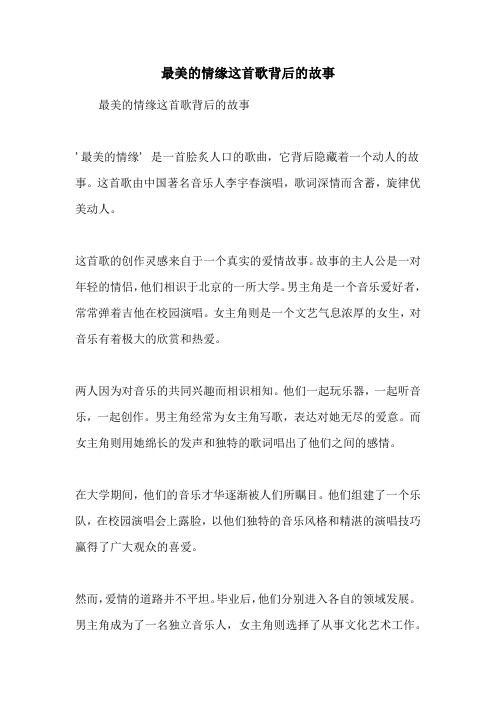 最美的情缘这首歌背后的故事

最美的情缘这首歌背后的故事

'最美的情缘' 是一首脍炙人口的歌曲，它背后隐藏着一个动人的故事。这首歌由中国著名音乐人李宇春演唱，歌词深情而含蓄，旋律优美动人。

这首歌的创作灵感来自于一个真实的爱情故事。故事的主人公是一对年轻的情侣，他们相识于北京的一所大学。男主角是一个音乐爱好者，常常弹着吉他在校园演唱。女主角则是一个文艺气息浓厚的女生，对音乐有着极大的欣赏和热爱。

两人因为对音乐的共同兴趣而相识相知。他们一起玩乐器，一起听音乐，一起创作。男主角经常为女主角写歌，表达对她无尽的爱意。而女主角则用她绵长的发声和独特的歌词唱出了他们之间的感情。

在大学期间，他们的音乐才华逐渐被人们所瞩目。他们组建了一个乐队，在校园演唱会上露脸，以他们独特的音乐风格和精湛的演唱技巧赢得了广大观众的喜爱。

然而，爱情的道路并不平坦。毕业后，他们分别进入各自的领域发展。男主角成为了一名独立音乐人，女主角则选择了从事文化艺术工作。